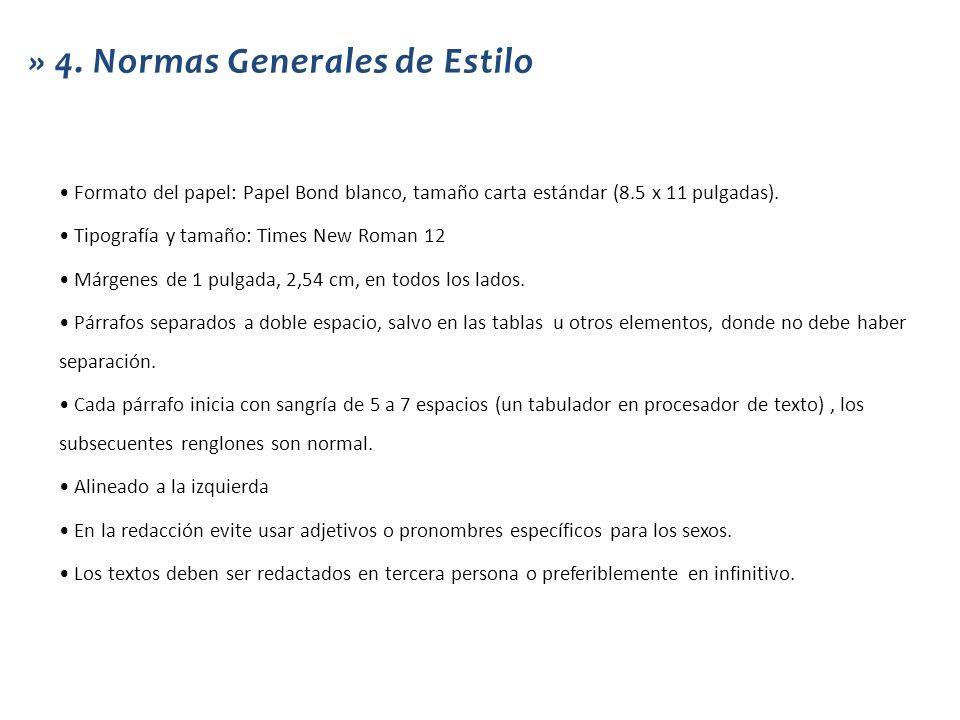 » 4. Normas Generales de Estilo

• Formato del papel: Papel Bond blanco, tamaño carta estándar (8.5 x 11 pulgadas).

• Tipografía y tamaño: Times New Roman 12

• Márgenes de 1 pulgada, 2,54 cm, en todos los lados.

• Párrafos separados a doble espacio, salvo en las tablas u otros elementos, donde no debe haber separación.

• Cada párrafo inicia con sangría de 5 a 7 espacios (un tabulador en procesador de texto) , los subsecuentes renglones son normal.

• Alineado a la izquierda

• En la redacción evite usar adjetivos o pronombres específicos para los sexos.

• Los textos deben ser redactados en tercera persona o preferiblemente en infinitivo.